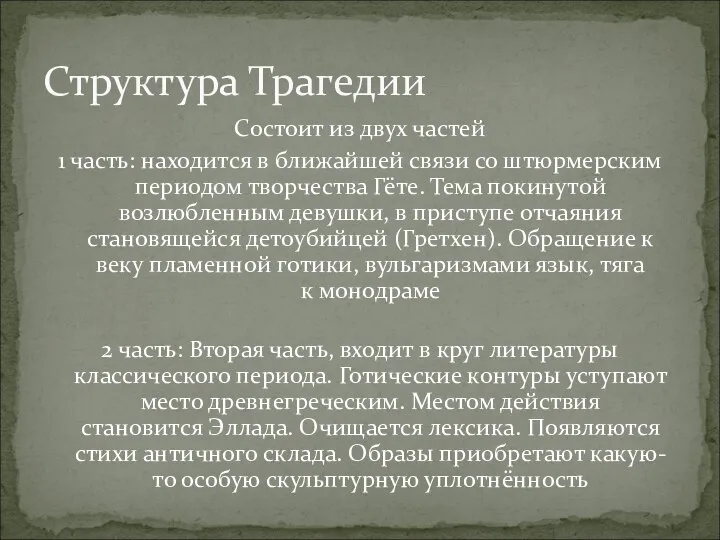 Структура Трагедии

Состоит из двух частей

1 часть: находится в ближайшей связи со штюрмерским периодом творчества Гёте. Тема покинутой возлюбленным девушки, в приступе отчаяния становящейся детоубийцей (Гретхен). Обращение к веку пламенной готики, вульгаризмами язык, тяга к монодраме

2 часть: Вторая часть, входит в круг литературы классического периода. Готические контуры уступают место древнегреческим. Местом действия становится Эллада. Очищается лексика. Появляются стихи античного склада. Образы приобретают какую-то особую скульптурную уплотнённость